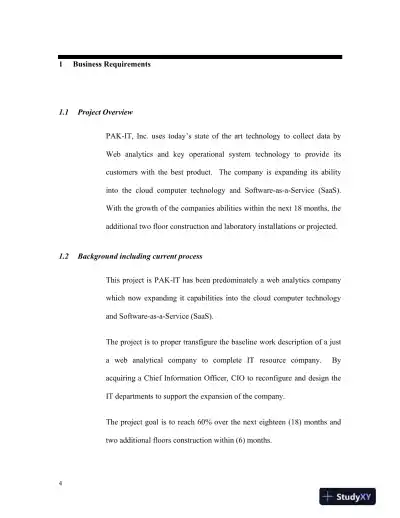 1 Business Requirements

1.1 Project Overview

PAK-IT, Inc. uses today's state of the art technology to collect data by Web analytics and key operational system technology to provide its customers with the best product. The company is expanding its ability into the cloud computer technology and Software-as-a-Service (SaaS). With the growth of the companies abilities within the next 18 months, the additional two floor construction and laboratory installations or projected.

1.2 Background including current process

This project is PAK-IT has been predominately a web analytics company which now expanding it capabilities into the cloud computer technology and Software-as-a-Service (SaaS).

The project is to proper transfigure the baseline work description of a just a web analytical company to complete IT resource company. By acquiring a Chief Information Officer, CIO to reconfigure and design the IT departments to support the expansion of the company.

The project goal is to reach 60% over the next eighteen (18) months and two additional floors construction within (6) months.

4

StudyXY